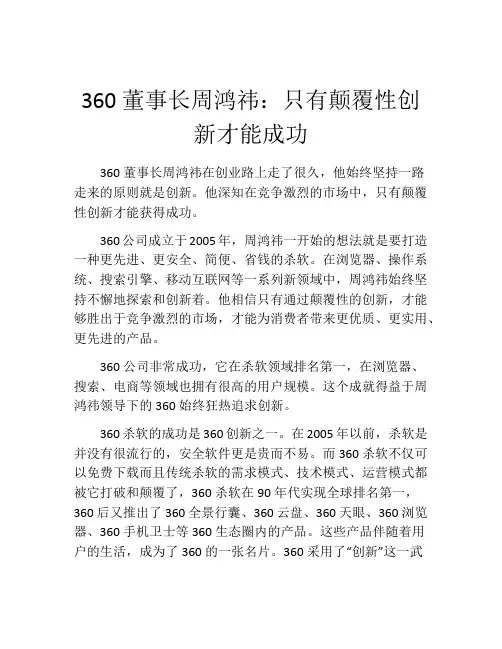 360 董事长周鸿祎：只有颠覆性创新才能成功

360 董事长周鸿祎在创业路上走了很久，他始终坚持一路走来的原则就是创新。他深知在竞争激烈的市场中，只有颠覆性创新才能获得成功。

360 公司成立于 2005 年，周鸿祎一开始的想法就是要打造一种更先进、更安全、简便、省钱的杀软。在浏览器、操作系统、搜索引擎、移动互联网等一系列新领域中，周鸿祎始终坚持不懈地探索和创新着。他相信只有通过颠覆性的创新，才能够胜出于竞争激烈的市场，才能为消费者带来更优质、更实用、更先进的产品。

360 公司非常成功，它在杀软领域排名第一，在浏览器、搜索、电商等领域也拥有很高的用户规模。这个成就得益于周鸿祎领导下的 360 始终狂热追求创新。

360 杀软的成功是 360 创新之一。在 2005 年以前，杀软是并没有很流行的，安全软件更是贵而不易。而 360 杀软不仅可以免费下载而且传统杀软的需求模式、技术模式、运营模式都被它打破和颠覆了，360 杀软在 90 年代实现全球排名第一，360 后又推出了 360 全景行囊、360 云盘、360 天眼、360 浏览器、360 手机卫士等 360 生态圈内的产品。这些产品伴随着用户的生活，成为了 360 的一张名片。360 采用了“创新”这一武